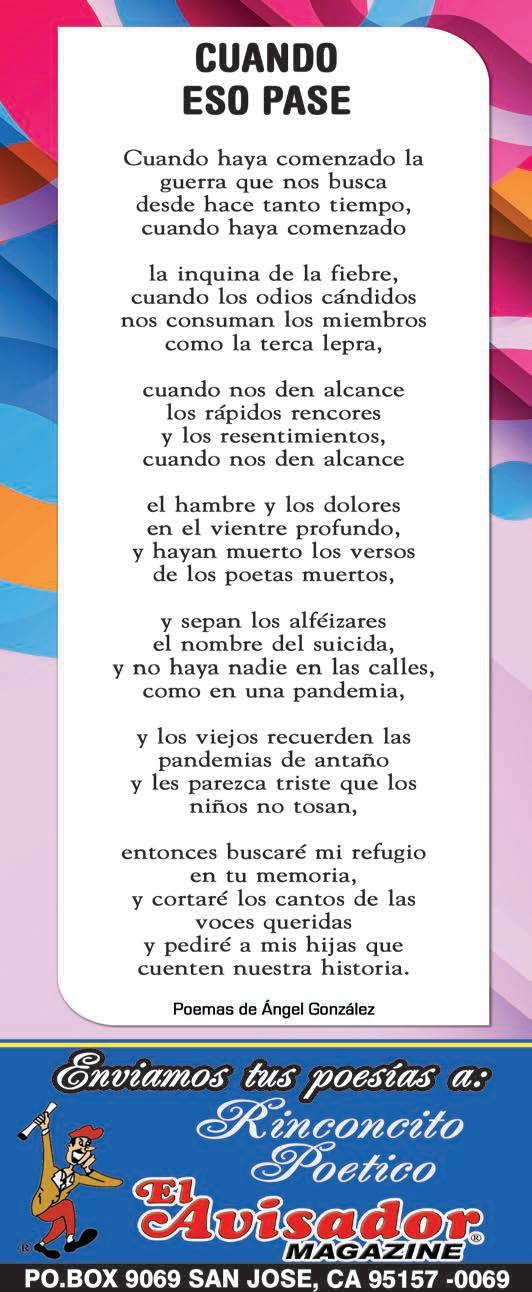 CUANDO
ESO PASE

Cuando haya comenzado la
guerra que nos busca
desde hace tanto tiempo,
cuando haya comenzado

la inquina de la fiebre,
cuando los odios cándidos
nos consuman los miembros
como la terca lepra,

cuando nos den alcance
los rápidos rencores
y los resentimientos,
cuando nos den alcance

el hambre y los dolores
en el vientre profundo,
y hayan muerto los versos
de los poetas muertos,

y sepan los alféizares
el nombre del suicida,
y no haya nadie en las calles,
como en una pandemia,

y los viejos recuerden las
pandemias de antaño
y les parezca triste que los
niños no tosan,

entonces buscaré mi refugio
en tu memoria,
y cortaré los cantos de las
voces queridas
y pediré a mis hijas que
cuenten nuestra historia.

Poemas de Ángel González

Enviamos tus poesías a:
Rinconcito
Poetico
El
Avisador®
MAGAZINE

PO.BOX 9069 SAN JOSE, CA 95157 -0069